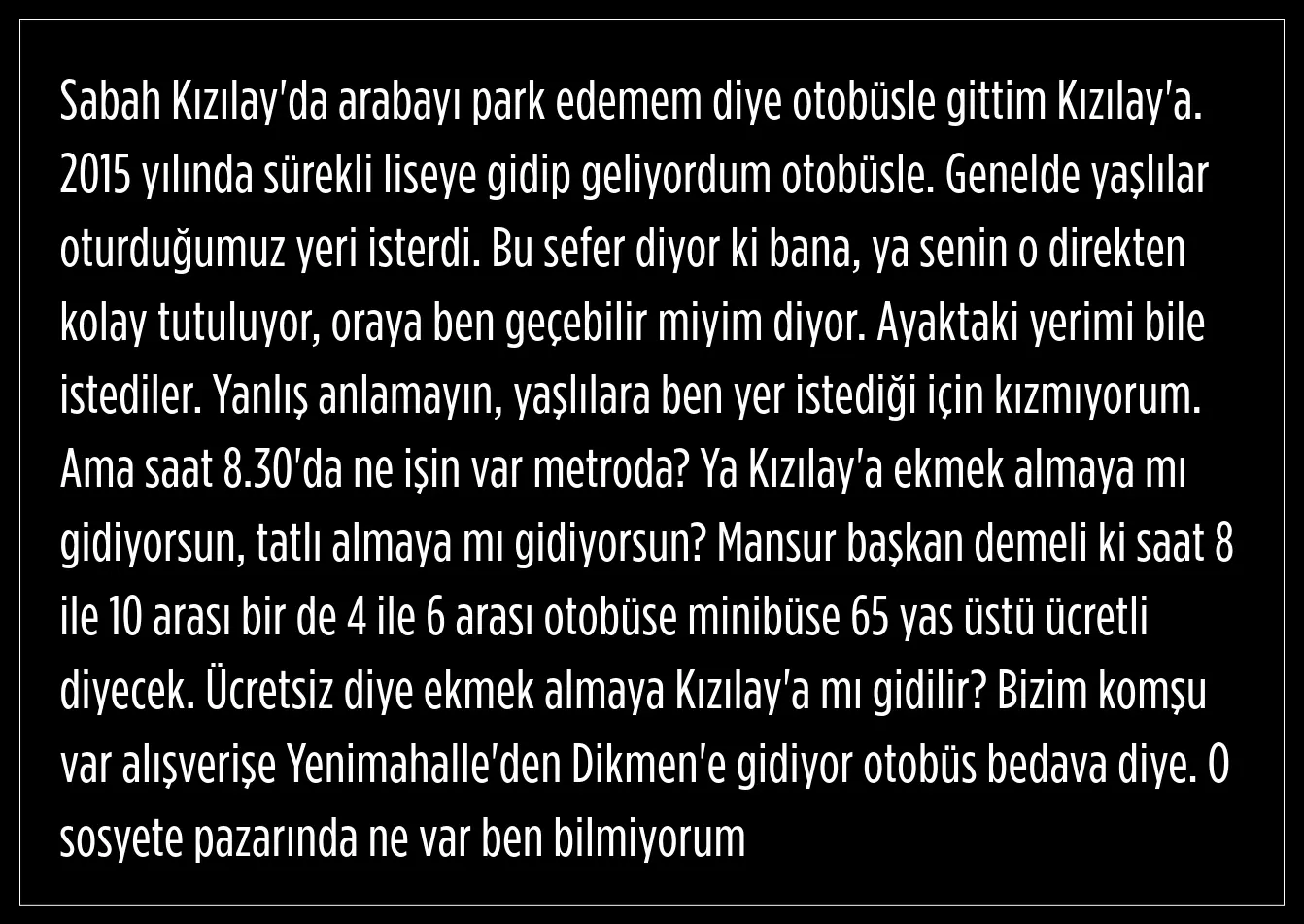 Sabah Kızılay'da arabayı park edemem diye otobüsle gittim Kızılay'a. 2015 yılında sürekli liseye gidip geliyordum otobüsle. Genelde yaşlılar oturduğumuz yeri isterdi. Bu sefer diyor ki bana, ya senin o direkten kolay tutuluyor, oraya ben geçebilir miyim diyor. Ayaktaki yerimi bile istediler. Yanlış anlamayın, yaşlılara ben yer istediği için kızmıyorum. Ama saat 8.30'da ne işin var metroda? Ya Kızılay'a ekmek almaya mı gidiyorsun, tatlı almaya mı gidiyorsun? Mansur başkan demeli ki saat 8 ile 10 arası bir de 4 ile 6 arası otobüse minibüse 65 yas üstü ücretli diyecek. Ücretsiz diye ekmek almaya Kızılay'a mı gidilir? Bizim komşu var alışverişe Yenimahalle'den Dikmen'e gidiyor otobüs bedava diye. O sosyete pazarında ne var ben bilmiyorum